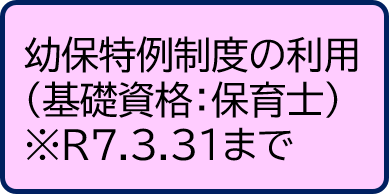 幼保特例制度の利用
（基礎資格：保育士）
※R7.3.31まで